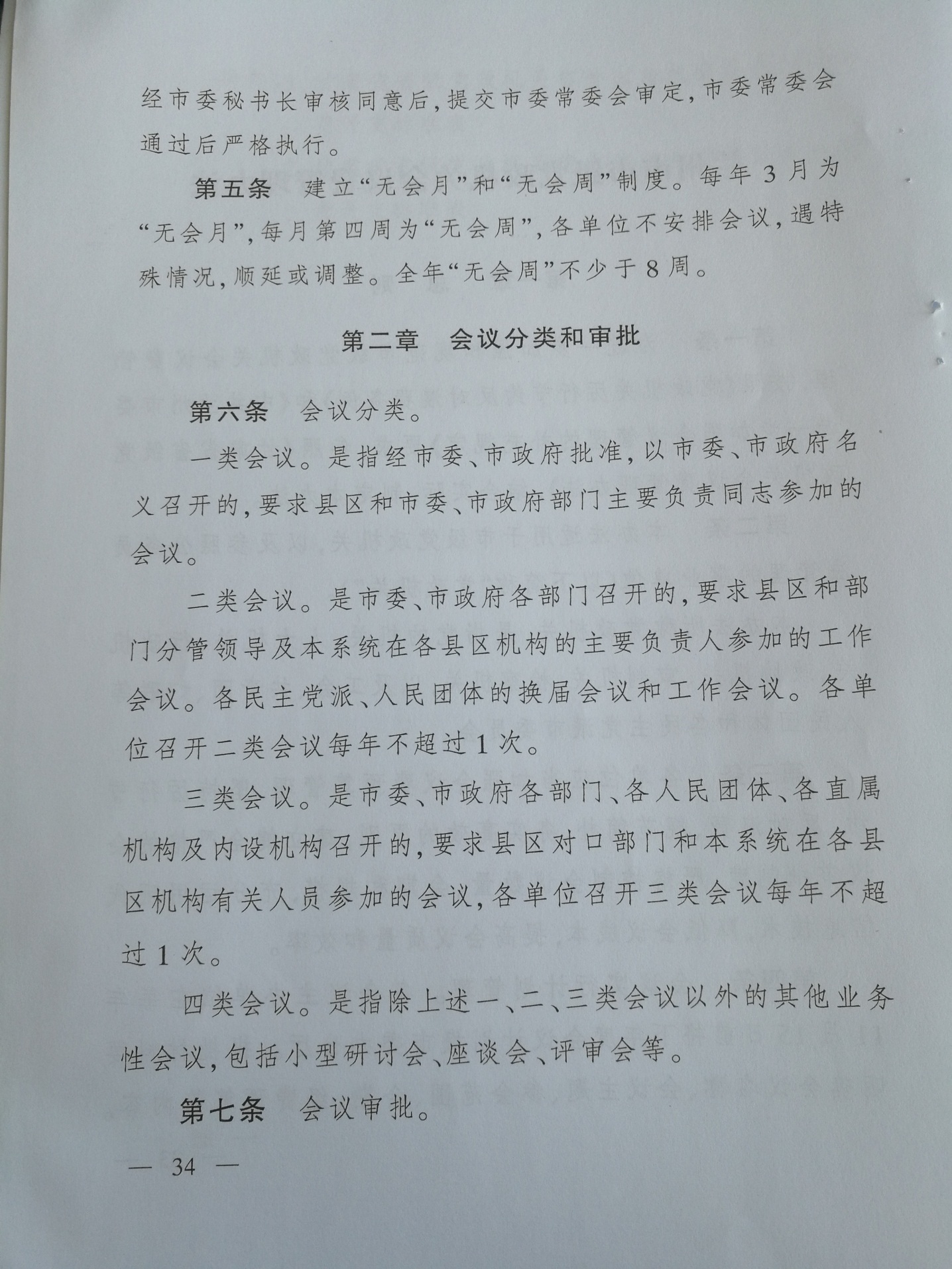 经市委秘书长审核同意后，提交市委常委会审定，市委常委会通过后严格执行。

第五条　建立“无会月”和“无会周”制度。每年3月为“无会月”，每月第四周为“无会周”，各单位不安排会议，遇特殊情况，顺延或调整。全年“无会周”不少于8周。

第二章　会议分类和审批

第六条　会议分类。

一类会议。是指经市委、市政府批准，以市委、市政府名义召开的，要求县区和市委、市政府部门主要负责同志参加的会议。

二类会议。是市委、市政府各部门召开的，要求县区和部门分管领导及本系统在各县区机构的主要负责人参加的工作会议。各民主党派、人民团体的换届会议和工作会议。各单位召开二类会议每年不超过1次。

三类会议。是市委、市政府各部门、各人民团体、各直属机构及内设机构召开的，要求县区对口部门和本系统在各县区机构有关人员参加的会议，各单位召开三类会议每年不超过1次。

四类会议。是指除上述一、二、三类会议以外的其他业务性会议，包括小型研讨会、座谈会、评审会等。

第七条　会议审批。

— 34 —